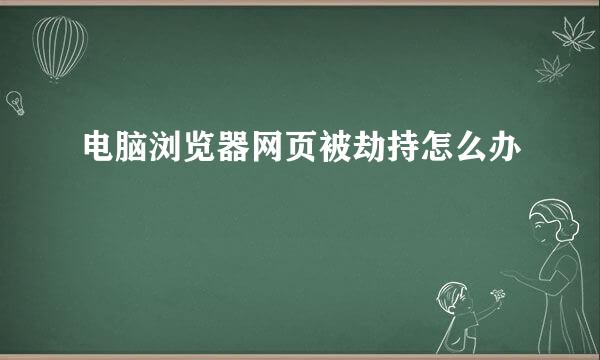 电脑浏览器网页被劫持怎么办